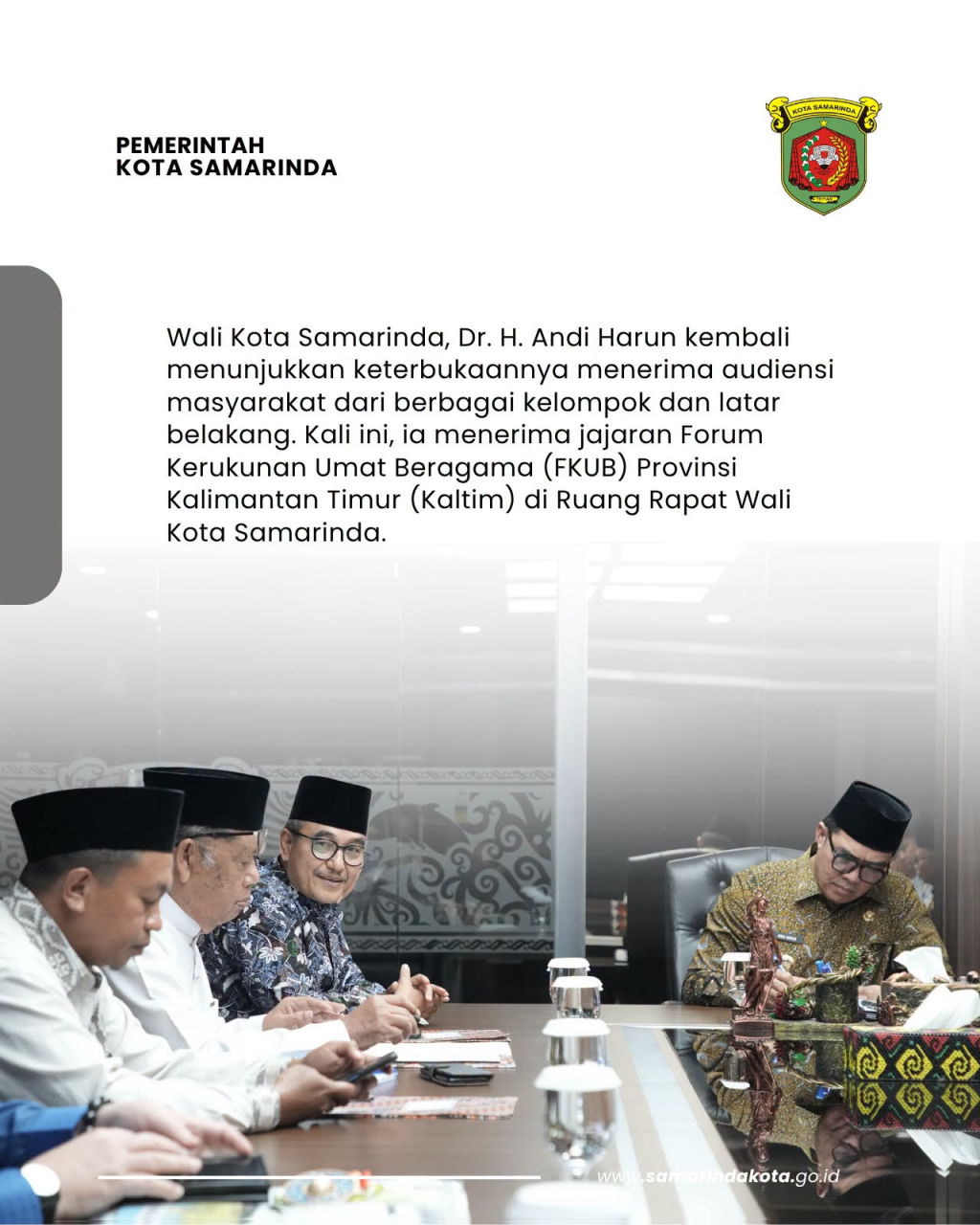 PEMERINTAH
KOTA SAMARINDA

KOTA SAMARINDA

Wali Kota Samarinda, Dr. H. Andi Harun kembali menunjukkan keterbukaannya menerima audiensi masyarakat dari berbagai kelompok dan latar belakang. Kali ini, ia menerima jajaran Forum Kerukunan Umat Beragama (FKUB) Provinsi Kalimantan Timur (Kaltim) di Ruang Rapat Wali Kota Samarinda.

www.samarindakota.go.id